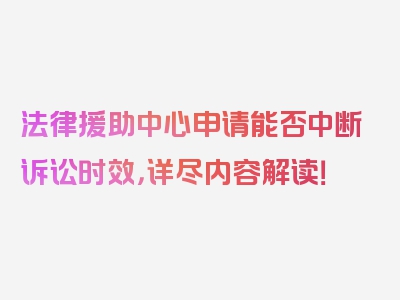 法律援助中心申请能否中断诉讼时效，详尽内容解读！